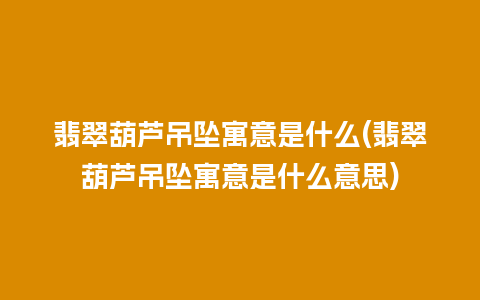 翡翠葫芦吊坠寓意是什么(翡翠葫芦吊坠寓意是什么意思)